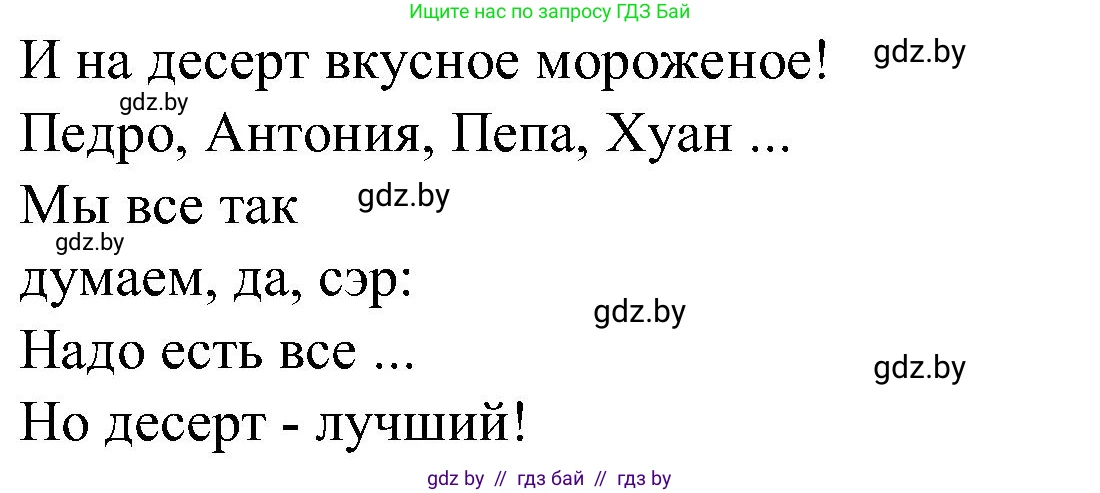 Ищите нас по запросу ГДЗ Бай

И на десерт вкусное мороженое! gdz.by

gdz.by

Педро, Антония, Пепа, Хуан ...

Мы все так gdz.by

gdz.by

думаем, да, сэр:

gdz.by

Надо есть все ...

gdz.by

Но десерт - лучший!

gdz by // гдз бай // гдз by